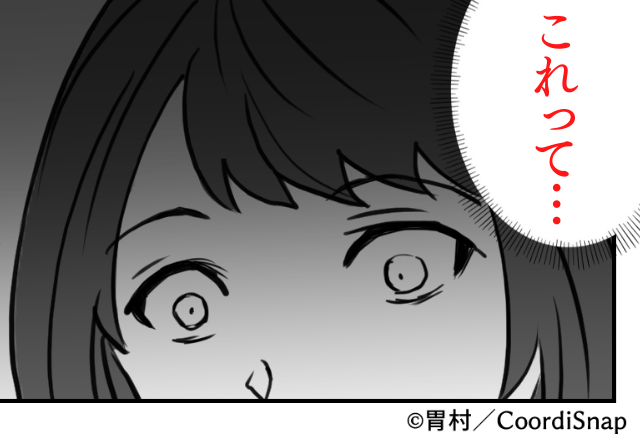 これって…

©胃村／CoordiSnap